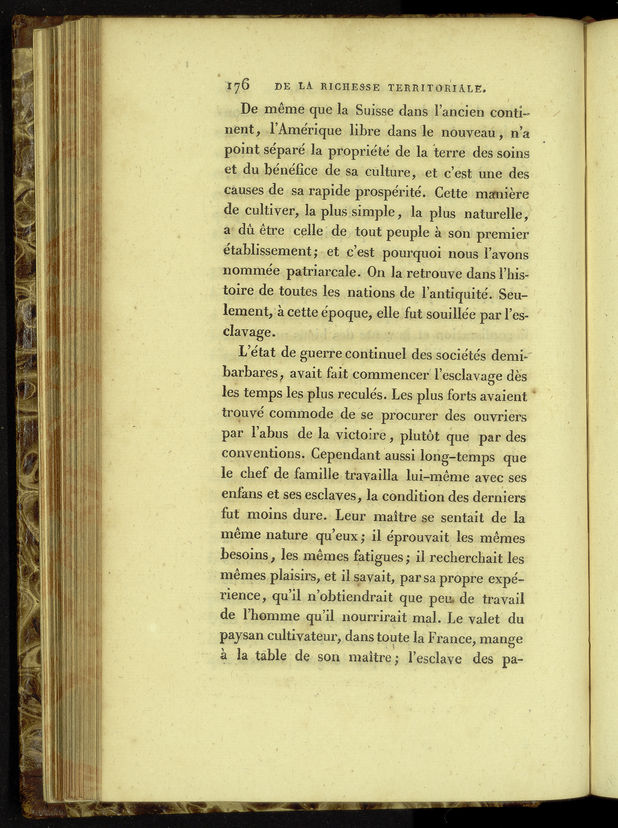 176 DE LA RICHESSE TERRITORIALE.

De même que la Suisse dans l'ancien continent, l'Amérique libre dans le nouveau, n'a point séparé la propriété de la terre des soins et du bénéfice de sa culture, et c'est une des causes de sa rapide prospérité. Cette manière de cultiver, la plus simple, la plus naturelle, a dû être celle de tout peuple à son premier établissement; et c'est pourquoi nous l'avons nommée patriarcale. On la retrouve dans l'histoire de toutes les nations de l'antiquité. Seulement, à cette époque, elle fut souillée par l'esclavage.

L'état de guerre continuel des sociétés demi-barbares, avait fait commencer l'esclavage dès les temps les plus reculés. Les plus forts avaient trouvé commode de se procurer des ouvriers par l'abus de la victoire, plutôt que par des conventions. Cependant aussi long-temps que le chef de famille travailla lui-même avec ses enfans et ses esclaves, la condition des derniers fut moins dure. Leur maître se sentait de la même nature qu'eux; il éprouvait les mêmes besoins, les mêmes fatigues; il recherchait les mêmes plaisirs, et il savait, par sa propre expérience, qu'il n'obtiendrait que peu de travail de l'homme qu'il nourrirait mal. Le valet du paysan cultivateur, dans toute la France, mange à la table de son maître; l'esclave des pa-